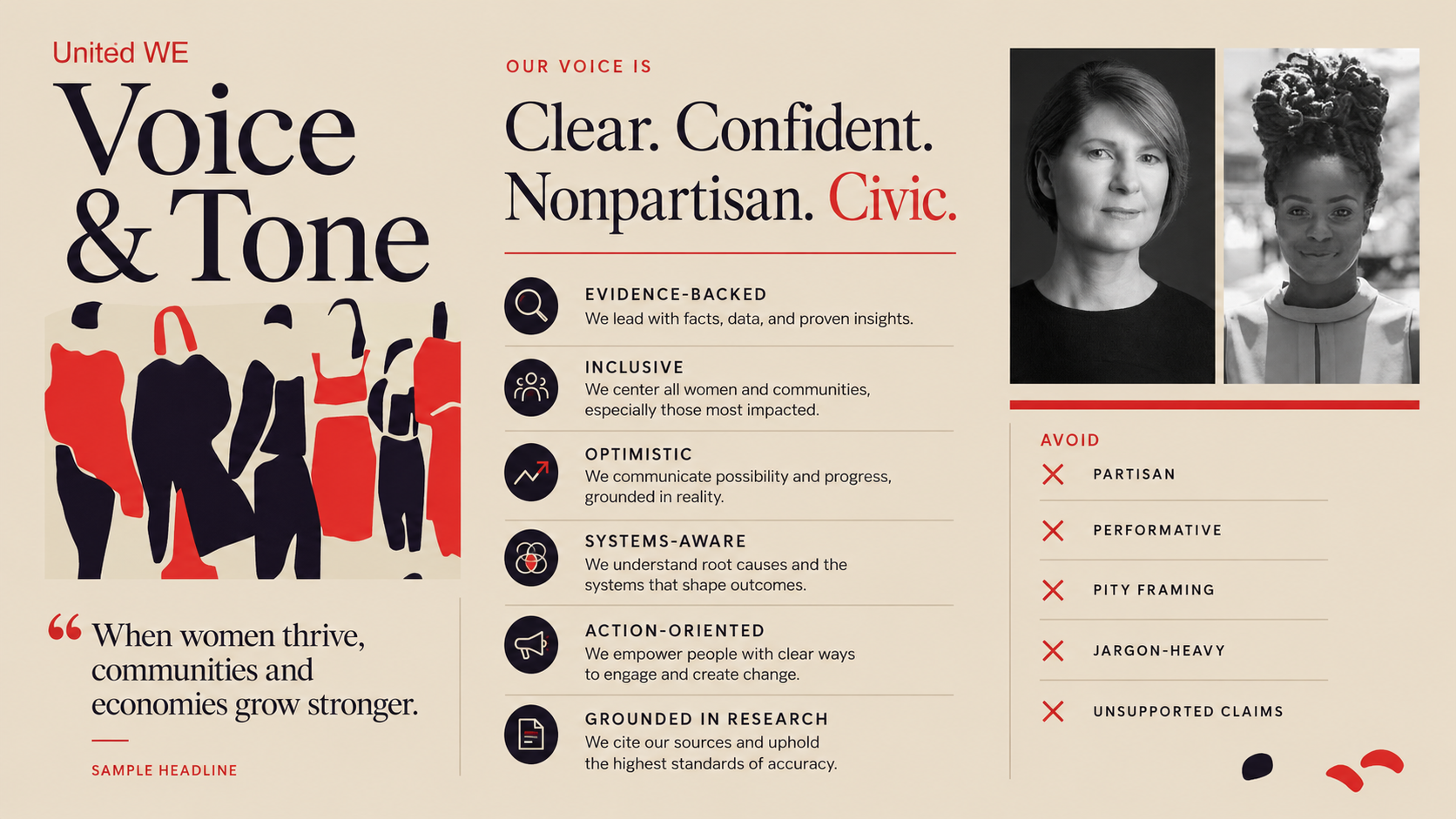 United WE

Voice & Tone

“When women thrive, communities and economies grow stronger.

SAMPLE HEADLINE

OUR VOICE IS

Clear. Confident. Nonpartisan. Civic.

EVIDENCE-BACKED
We lead with facts, data, and proven insights.

INCLUSIVE
We center all women and communities, especially those most impacted.

OPTIMISTIC
We communicate possibility and progress, grounded in reality.

SYSTEMS-AWARE
We understand root causes and the systems that shape outcomes.

ACTION-ORIENTED
We empower people with clear ways to engage and create change.

GROUNDED IN RESEARCH
We cite our sources and uphold the highest standards of accuracy.

AVOID

PARTISAN

PERFORMATIVE

PITY FRAMING

JARGON-HEAVY

UNSUPPORTED CLAIMS